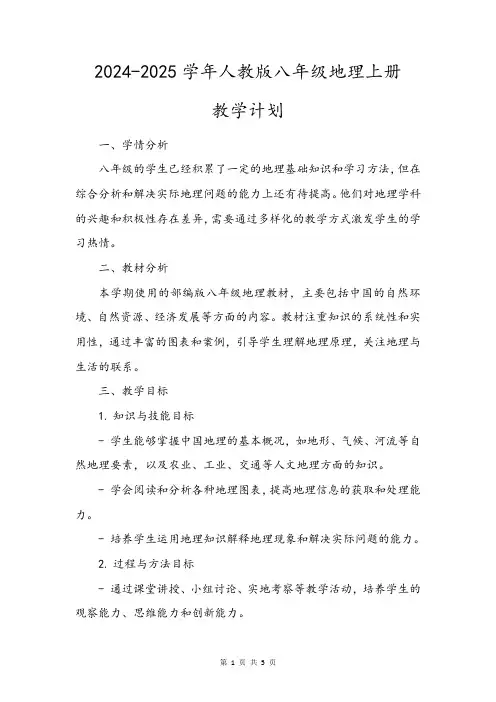 2024-2025 学年人教版八年级地理上册

教学计划

一、学情分析

八年级的学生已经积累了一定的地理基础知识和学习方法，但在综合分析和解决实际地理问题的能力上还有待提高。他们对地理学科的兴趣和积极性存在差异，需要通过多样化的教学方式激发学生的学习热情。

二、教材分析

本学期使用的部编版八年级地理教材，主要包括中国的自然环境、自然资源、经济发展等方面的内容。教材注重知识的系统性和实用性，通过丰富的图表和案例，引导学生理解地理原理，关注地理与生活的联系。

三、教学目标

1. 知识与技能目标

- 学生能够掌握中国地理的基本概况，如地形、气候、河流等自然地理要素，以及农业、工业、交通等人文地理方面的知识。

- 学会阅读和分析各种地理图表，提高地理信息的获取和处理能力。

- 培养学生运用地理知识解释地理现象和解决实际问题的能力。

2. 过程与方法目标

- 通过课堂讲授、小组讨论、实地考察等教学活动，培养学生的观察能力、思维能力和创新能力。

第 1 页 共 3 页